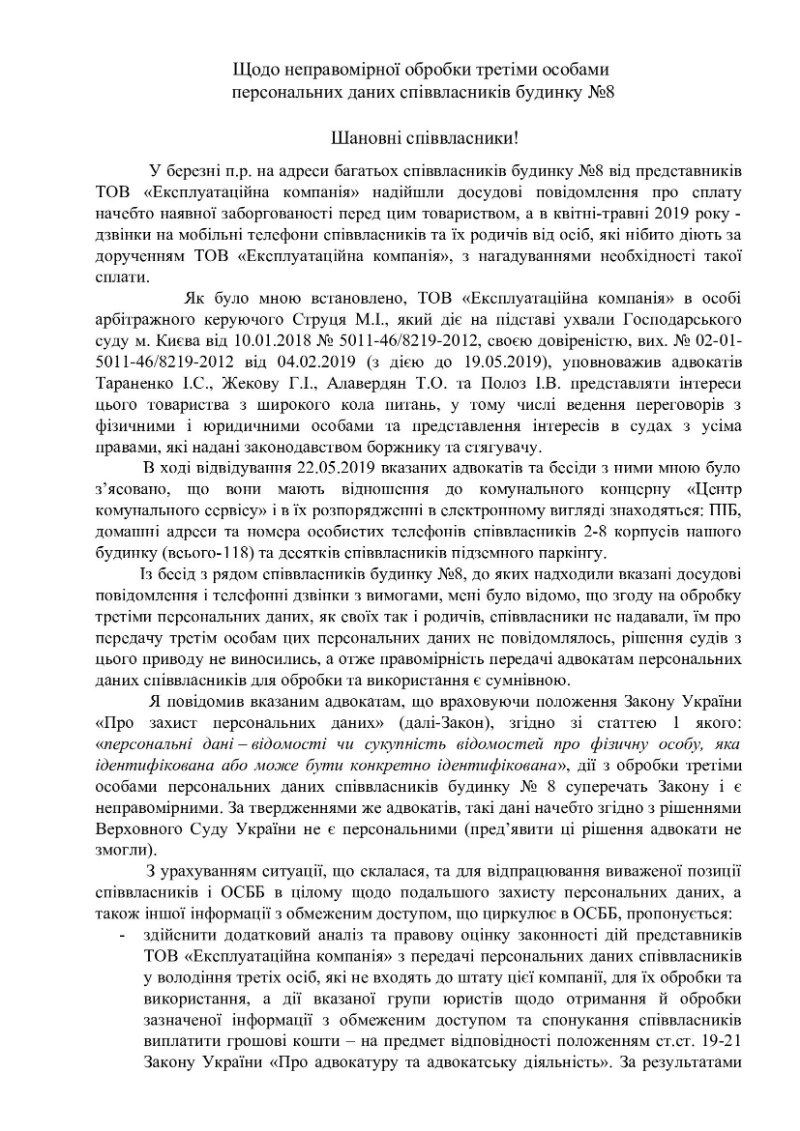 Щодо неправомірної обробки третіми особами персональних даних співвласників будинку №8

Шановні співвласники!

У березні п.р. на адреси багатьох співвласників будинку №8 від представників ТОВ «Експлуатаційна компанія» надійшли досудові повідомлення про сплату начебто наявної заборгованості перед цим товариством, а в квітні-травні 2019 року - дзвінки на мобільні телефони співвласників та їх родичів від осіб, які нібито діють за дорученням ТОВ «Експлуатаційна компанія», з нагадуваннями необхідності такої сплати.

Як було мною встановлено, ТОВ «Експлуатаційна компанія» в особі арбітражного керуючого Струця М.І., який діє на підставі ухвали Господарського суду м. Києва від 10.01.2018 № 5011-46/8219-2012, своєю довіреністю, вих. № 02-01-5011-46/8219-2012 від 04.02.2019 (з дією до 19.05.2019), уповноважив адвокатів Тараненко І.С., Жекову Г.І., Алавердян Т.О. та Полоз І.В. представляти інтереси цього товариства з широкого кола питань, у тому числі ведення переговорів з фізичними і юридичними особами та представлення інтересів в судах з усіма правами, які надані законодавством боржнику та стягувачу.

В ході відвідування 22.05.2019 вказаних адвокатів та бесіди з ними мною було з'ясовано, що вони мають відношення до комунального концерну «Центр комунального сервісу» і в їх розпорядженні в електронному вигляді знаходяться: ПІБ, домашні адреси та номера особистих телефонів співвласників 2-8 корпусів нашого будинку (всього-118) та десятків співвласників підземного паркінгу.

Із бесід з рядом співвласників будинку №8, до яких надходили вказані досудові повідомлення і телефонні дзвінки з вимогами, мені було відомо, що згоду на обробку третіми персональних даних, як своїх так і родичів, співвласники не надавали, їм про передачу третім особам цих персональних даних не повідомлялось, рішення судів з цього приводу не виносились, а отже правомірність передачі адвокатам персональних даних співвласників для обробки та використання є сумнівною.

Я повідомив вказаним адвокатам, що враховуючи положення Закону України «Про захист персональних даних» (далі-Закон), згідно зі статтею 1 якого: «персональні дані – відомості чи сукупність відомостей про фізичну особу, яка ідентифікована або може бути конкретно ідентифікована», дії з обробки третіми особами персональних даних співвласників будинку № 8 суперечать Закону і є неправомірними. За твердженнями же адвокатів, такі дані начебто згідно з рішеннями Верховного Суду України не є персональними (пред'явити ці рішення адвокати не змогли).

З урахуванням ситуації, що склалася, та для відпрацювання виваженої позиції співвласників і ОСББ в цілому щодо подальшого захисту персональних даних, а також іншої інформації з обмеженим доступом, що циркулює в ОСББ, пропонується:

- здійснити додатковий аналіз та правову оцінку законності дій представників ТОВ «Експлуатаційна компанія» з передачі персональних даних співвласників у володіння третіх осіб, які не входять до штату цієї компанії, для їх обробки та використання, а дії вказаної групи юристів щодо отримання й обробки зазначеної інформації з обмеженим доступом та спонукання співвласників виплатити грошові кошти – на предмет відповідності положенням ст.ст. 19-21 Закону України «Про адвокатуру та адвокатську діяльність». За результатами